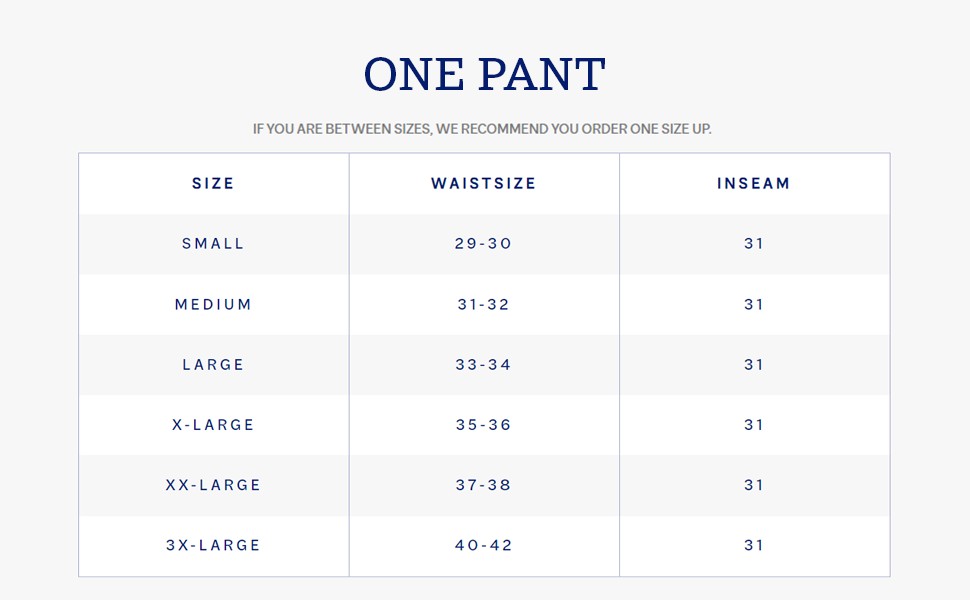 ONE PANT

IF YOU ARE BETWEEN SIZES, WE RECOMMEND YOU ORDER ONE SIZE UP.

| SIZE | WAISTSIZE | INSEAM |
|---|---|---|
| SMALL | 29-30 | 31 |
| MEDIUM | 31-32 | 31 |
| LARGE | 33-34 | 31 |
| X-LARGE | 35-36 | 31 |
| XX-LARGE | 37-38 | 31 |
| 3X-LARGE | 40-42 | 31 |